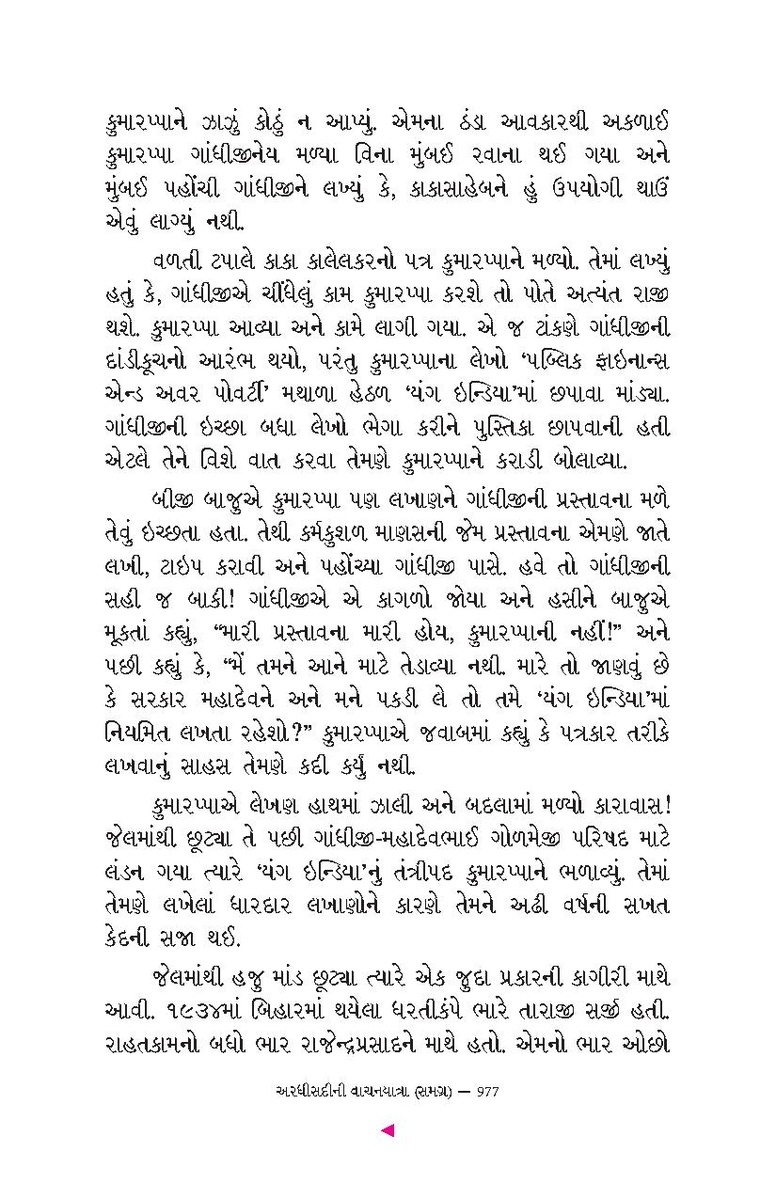 કુમારપ્પાને ઝાઝું કોઠું ન આપ્યું. એમના ઠંડા આવકારથી અકળાઈ કુમારપ્પા ગાંધીજીનેય મળ્યા વિના મુંબઈ રવાના થઈ ગયા અને મુંબઈ પહોંચી ગાંધીજીને લખ્યું કે, કાકાસાહેબને હું ઉપયોગી થાઉં એવું લાગ્યું નથી.

વળતી ટપાલે કાકા કાલેલકરનો પત્ર કુમારપ્પાને મળ્યો. તેમાં લખ્યું હતું કે, ગાંધીજીએ ચીંધેલું કામ કુમારપ્પા કરશે તો પોતે અત્યંત રાજી થશે. કુમારપ્પા આવ્યા અને કામે લાગી ગયા. એ જ ટાંકણે ગાંધીજીની દાંડીકૂચનો આરંભ થયો, પરંતુ કુમારપ્પાના લેખો 'પબ્લિક ફાઇનાન્સ એન્ડ અવર પોવર્ટી' મથાળા હેઠળ 'યંગ ઇન્ડિયા'માં છપાવા માંડ્યા. ગાંધીજીની ઇચ્છા બધા લેખો ભેગા કરીને પુસ્તિકા છાપવાની હતી એટલે તેને વિશે વાત કરવા તેમણે કુમારપ્પાને કરાડી બોલાવ્યા.

બીજી બાજુએ કુમારપ્પા પણ લખાણને ગાંધીજીની પ્રસ્તાવના મળે તેવું ઇચ્છતા હતા. તેથી કર્મકુશળ માણસની જેમ પ્રસ્તાવના એમણે જાતે લખી, ટાઇપ કરાવી અને પહોંચ્યા ગાંધીજી પાસે. હવે તો ગાંધીજીની સહી જ બાકી! ગાંધીજીએ એ કાગળો જોયા અને હસીને બાજુએ મૂકતાં કહ્યું, "મારી પ્રસ્તાવના મારી હોય, કુમારપ્પાની નહીં!" અને પછી કહ્યું કે, "મેં તમને આને માટે તેડાવ્યા નથી. મારે તો જાણવું છે કે સરકાર મહાદેવને અને મને પકડી લે તો તમે 'યંગ ઇન્ડિયા'માં નિયમિત લખતા રહેશો?" કુમારપ્પાએ જવાબમાં કહ્યું કે પત્રકાર તરીકે લખવાનું સાહસ તેમણે કદી કર્યું નથી.

કુમારપ્પાએ લેખણ હાથમાં ઝાલી અને બદલામાં મળ્યો કારાવાસ! જેલમાંથી છૂટ્યા તે પછી ગાંધીજી-મહાદેવભાઈ ગોળમેજી પરિષદ માટે લંડન ગયા ત્યારે 'યંગ ઇન્ડિયા'નું તંત્રીપદ કુમારપ્પાને ભળાવ્યું. તેમાં તેમણે લખેલાં ધારદાર લખાણોને કારણે તેમને અઢી વર્ષની સખત કેદની સજા થઈ.

જેલમાંથી હજુ માંડ છૂટ્યા ત્યારે એક જુદા પ્રકારની કાગીરી માથે આવી. ૧૯૩૪માં બિહારમાં થયેલા ધરતીકંપે ભારે તારાજી સર્જી હતી. રાહતકામનો બધો ભાર રાજેન્દ્રપ્રસાદને માથે હતો. એમનો ભાર ઓછો

અરધીસદીની વાચનયાત્રા (સમગ્ર) — 977